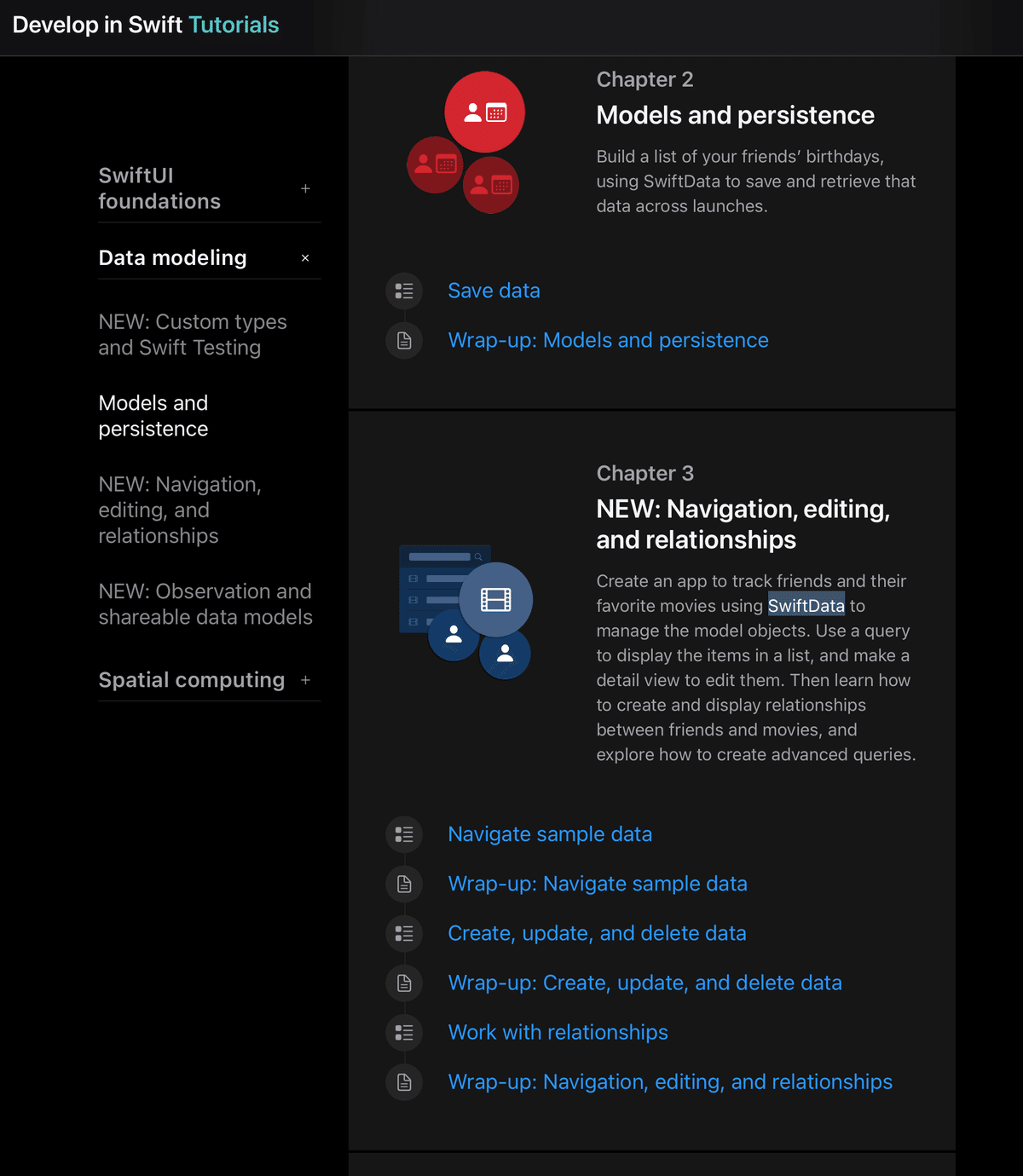 Develop in Swift Tutorials

SwiftUI foundations +

Data modeling ×

NEW: Custom types and Swift Testing

Models and persistence

NEW: Navigation, editing, and relationships

NEW: Observation and shareable data models

Spatial computing +

Chapter 2

Models and persistence

Build a list of your friends' birthdays, using SwiftData to save and retrieve that data across launches.

Save data

Wrap-up: Models and persistence

Chapter 3

NEW: Navigation, editing, and relationships

Create an app to track friends and their favorite movies using SwiftData to manage the model objects. Use a query to display the items in a list, and make a detail view to edit them. Then learn how to create and display relationships between friends and movies, and explore how to create advanced queries.

Navigate sample data

Wrap-up: Navigate sample data

Create, update, and delete data

Wrap-up: Create, update, and delete data

Work with relationships

Wrap-up: Navigation, editing, and relationships